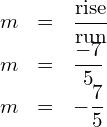 $m = \frac{\text{rise}}{\text{run}}$
$m = \frac{-7}{5}$
$m = -\frac{7}{5}$